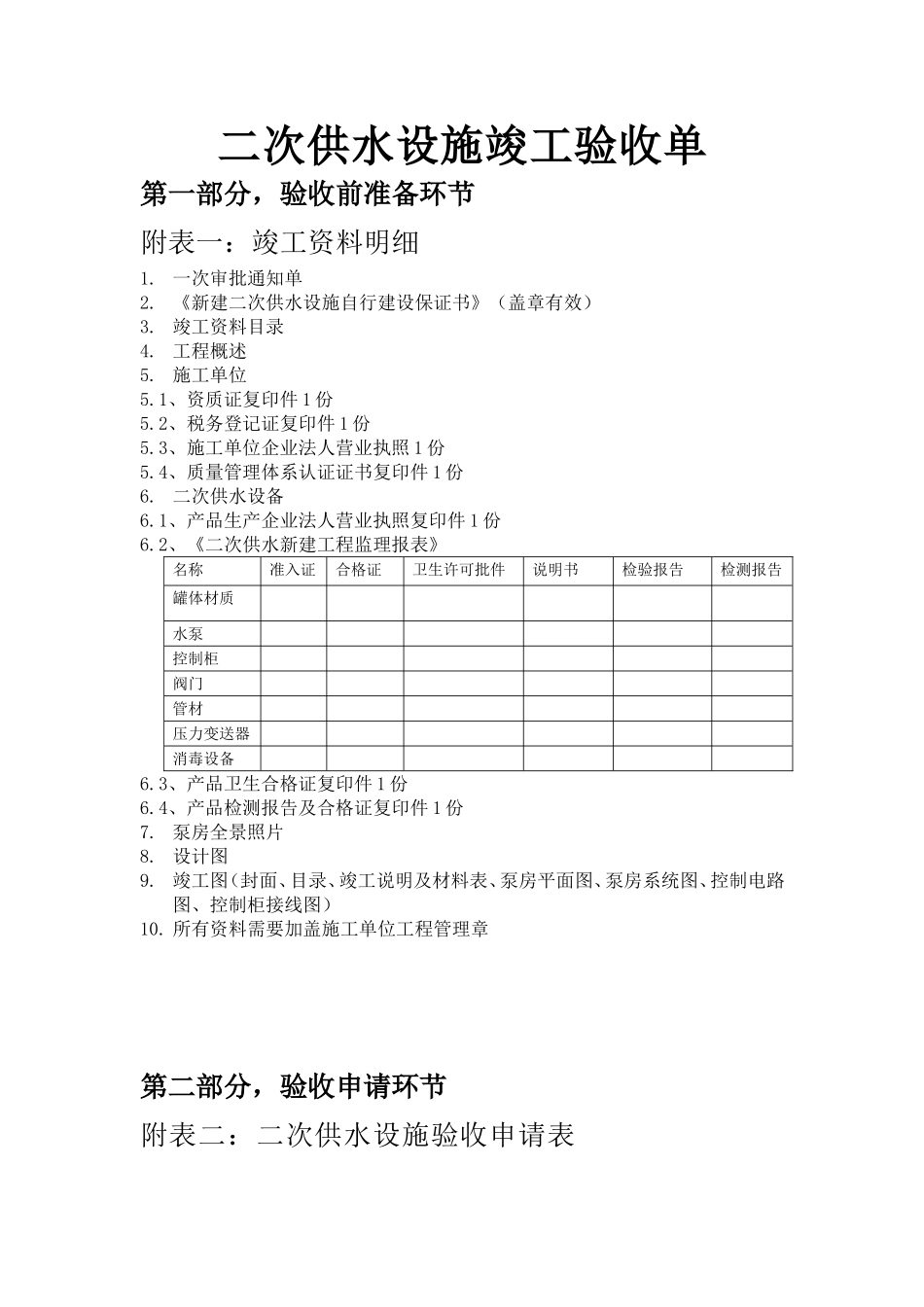 二次供水设施竣工验收单

第一部分，验收前准备环节

附表一：竣工资料明细

1. 一次审批通知单
2. 《新建二次供水设施自行建设保证书》（盖章有效）
3. 竣工资料目录
4. 工程概述
5. 施工单位
5.1、资质证复印件 1 份
5.2、税务登记证复印件 1 份
5.3、施工单位企业法人营业执照 1 份
5.4、质量管理体系认证证书复印件 1 份
6. 二次供水设备
6.1、产品生产企业法人营业执照复印件 1 份
6.2、《二次供水新建工程监理报表》

| 名称 | 准入证 | 合格证 | 卫生许可批件 | 说明书 | 检验报告 | 检测报告 |
|---|---|---|---|---|---|---|
| 罐体材质 | | | | | | |
| 水泵 | | | | | | |
| 控制柜 | | | | | | |
| 阀门 | | | | | | |
| 管材 | | | | | | |
| 压力变送器 | | | | | | |
| 消毒设备 | | | | | | |

6.3、产品卫生合格证复印件 1 份
6.4、产品检测报告及合格证复印件 1 份
7. 泵房全景照片
8. 设计图
9. 竣工图（封面、目录、竣工说明及材料表、泵房平面图、泵房系统图、控制电路图、控制柜接线图）
10. 所有资料需要加盖施工单位工程管理章

第二部分，验收申请环节

附表二：二次供水设施验收申请表